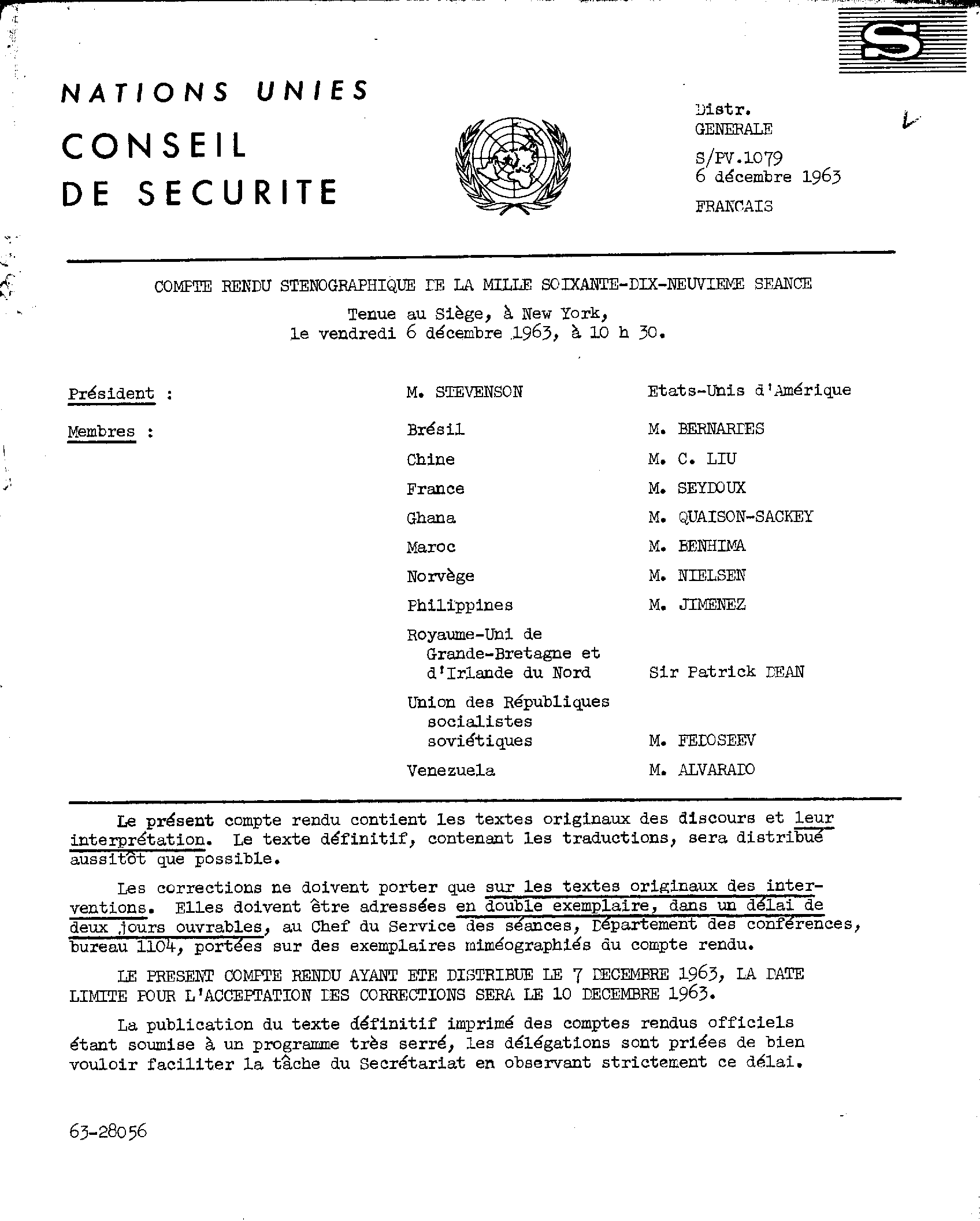 S

NATIONS UNIES

CONSEIL DE SECURITE

Distr. GENERALE

S/PV.1079
6 décembre 1963

FRANCAIS

COMPTE RENDU STENOGRAPHIQUE DE LA MILLE SOIXANTE-DIX-NEUVIEME SEANCE

Tenue au Siège, à New York,
le vendredi 6 décembre 1963, à 10 h 30.

| | | |
|---|---|---|
| Président : | M. STEVENSON | Etats-Unis d'Amérique |
| Membres : | Brésil | M. BERNARDES |
| | Chine | M. C. LIU |
| | France | M. SEYDOUX |
| | Ghana | M. QUAISON-SACKEY |
| | Maroc | M. BENHIMA |
| | Norvège | M. NIELSEN |
| | Philippines | M. JIMENEZ |
| | Royaume-Uni de Grande-Bretagne et d'Irlande du Nord | Sir Patrick DEAN |
| | Union des Républiques socialistes soviétiques | M. FEDOSEEV |
| | Venezuela | M. ALVARADO |

Le présent compte rendu contient les textes originaux des discours et leur interprétation. Le texte définitif, contenant les traductions, sera distribué aussitôt que possible.

Les corrections ne doivent porter que sur les textes originaux des interventions. Elles doivent être adressées en double exemplaire, dans un délai de deux jours ouvrables, au Chef du Service des séances, Département des conférences, bureau 1104, portées sur des exemplaires miméographiés du compte rendu.

LE PRESENT COMPTE RENDU AYANT ETE DISTRIBUE LE 7 DECEMBRE 1963, LA DATE LIMITE POUR L'ACCEPTATION DES CORRECTIONS SERA LE 10 DECEMBRE 1963.

La publication du texte définitif imprimé des comptes rendus officiels étant soumise à un programme très serré, les délégations sont priées de bien vouloir faciliter la tâche du Secrétariat en observant strictement ce délai.

63-28056